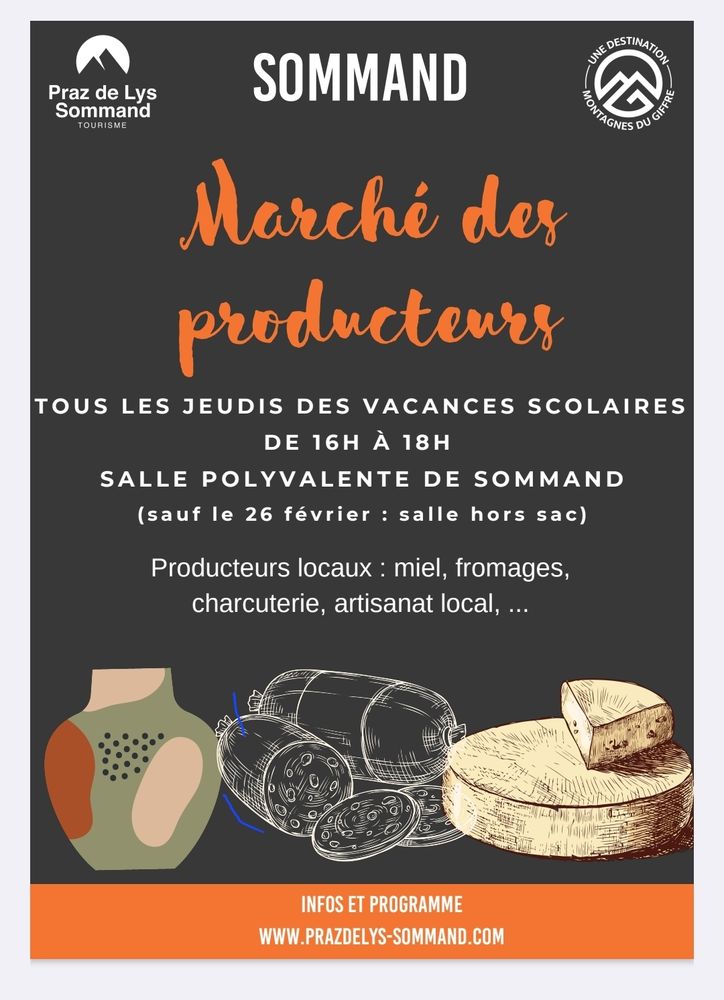 Praz de Lys
Sommand
TOURISME

SOMMAND

UNE DESTINATION
MONTAGNES DU GIFFRE

Marché des producteurs

TOUS LES JEUDIS DES VACANCES SCOLAIRES
DE 16H À 18H
SALLE POLYVALENTE DE SOMMAND
(sauf le 26 février : salle hors sac)

Producteurs locaux : miel, fromages, charcuterie, artisanat local, ...

INFOS ET PROGRAMME
WWW.PRAZDELYS-SOMMAND.COM